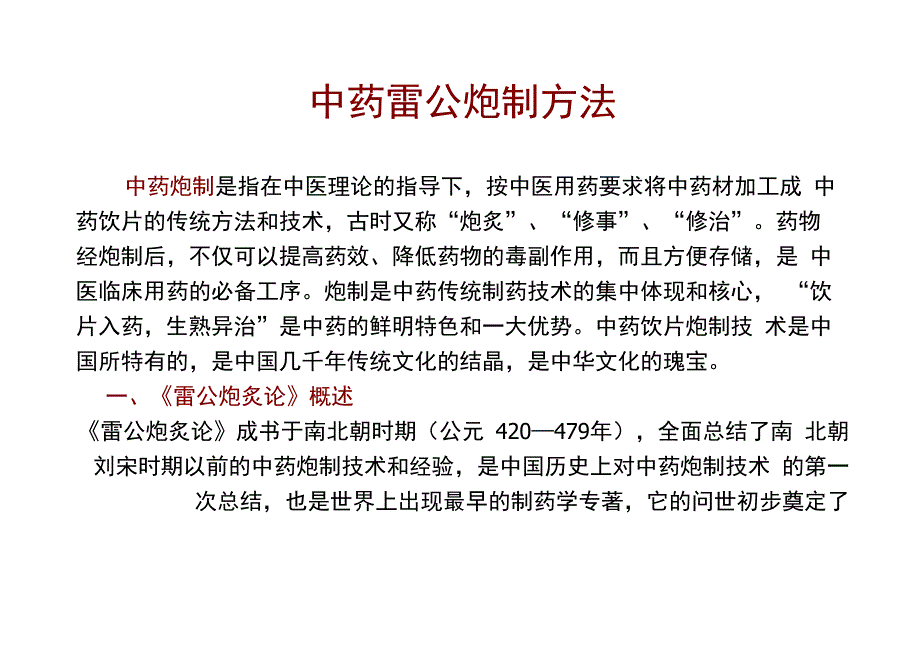 中药雷公炮制方法

中药炮制是指在中医理论的指导下，按中医用药要求将中药材加工成 中药饮片的传统方法和技术，古时又称“炮炙”、“修事”、“修治”。药物经炮制后，不仅可以提高药效、降低药物的毒副作用，而且方便存储，是 中医临床用药的必备工序。炮制是中药传统制药技术的集中体现和核心， “饮片入药，生熟异治”是中药的鲜明特色和一大优势。中药饮片炮制技 术是中国所特有的，是中国几千年传统文化的结晶，是中华文化的瑰宝。

一、《雷公炮炙论》概述

《雷公炮炙论》成书于南北朝时期（公元 420—479年），全面总结了南 北朝刘宋时期以前的中药炮制技术和经验，是中国历史上对中药炮制技术 的第一次总结，也是世界上出现最早的制药学专著，它的问世初步奠定了